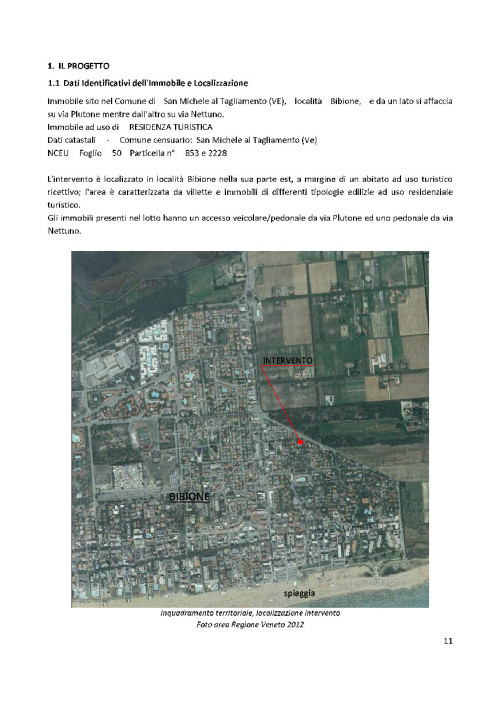 1. IL PROGETTO

1.1 Dati Identificativi dell'Immobile e Localizzazione

Immobile sito nel Comune di San Michele al Tagliamento (VE), località Bibione, e da un lato si affaccia su via Plutone mentre dall'altro su via Nettuno.
Immobile ad uso di RESIDENZA TURISTICA
Dati catastali - Comune censuario: San Michele al Tagliamento (Ve)
NCEU Foglio 50 Particella n° 853 e 2228

L'intervento è localizzato in località Bibione nella sua parte est, a margine di un abitato ad uso turistico ricettivo; l'area è caratterizzata da villette e immobili di differenti tipologie edilizie ad uso residenziale turistico.
Gli immobili presenti nel lotto hanno un accesso veicolare/pedonale da via Plutone ed uno pedonale da via Nettuno.

INTERVENTO

BIBIONE

spiaggia

Inquadramento territoriale, localizzazione intervento
Foto area Regione Veneto 2012

11